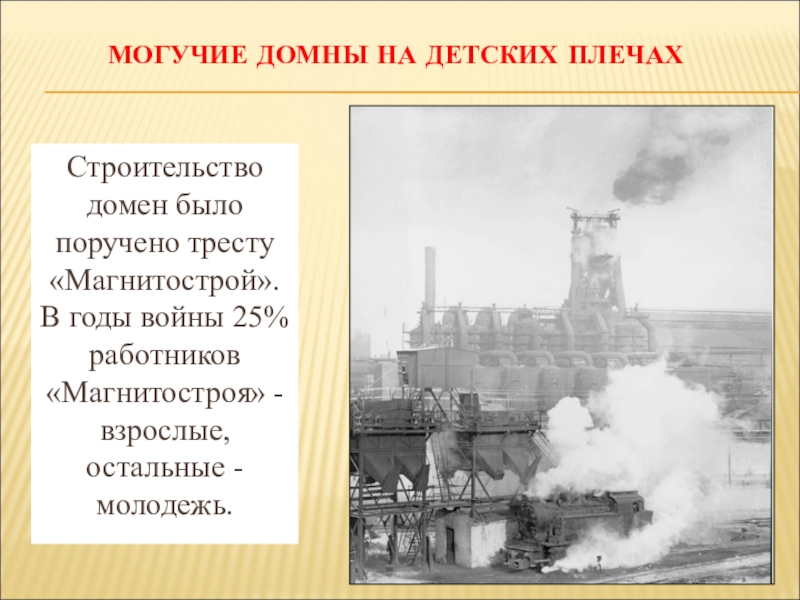 МОГУЧИЕ ДОМНЫ НА ДЕТСКИХ ПЛЕЧАХ

Строительство домен было поручено тресту «Магнитострой». В годы войны 25% работников «Магнитостроя» - взрослые, остальные - молодежь.